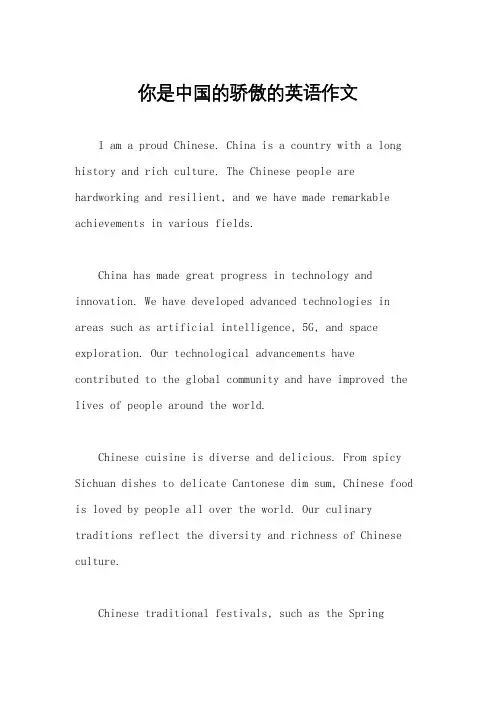 你是中国的骄傲的英语作文

I am a proud Chinese. China is a country with a long history and rich culture. The Chinese people are hardworking and resilient, and we have made remarkable achievements in various fields.

China has made great progress in technology and innovation. We have developed advanced technologies in areas such as artificial intelligence, 5G, and space exploration. Our technological advancements have contributed to the global community and have improved the lives of people around the world.

Chinese cuisine is diverse and delicious. From spicy Sichuan dishes to delicate Cantonese dim sum, Chinese food is loved by people all over the world. Our culinary traditions reflect the diversity and richness of Chinese culture.

Chinese traditional festivals, such as the Spring